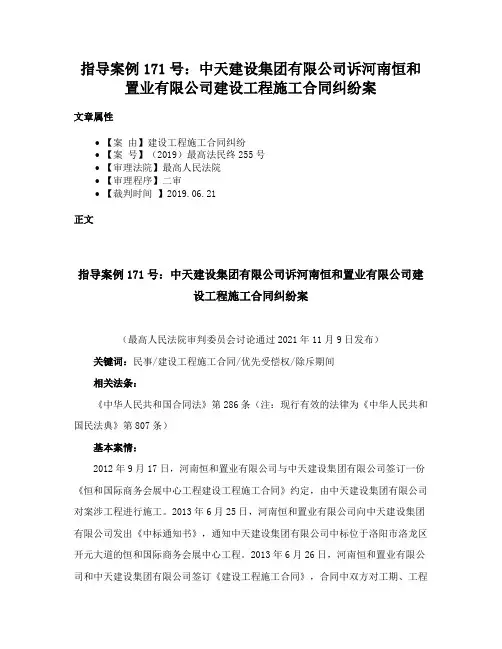 指导案例 171 号：中天建设集团有限公司诉河南恒和置业有限公司建设工程施工合同纠纷案

文章属性

• 【案 由】建设工程施工合同纠纷
• 【案 号】（2019）最高法民终 255 号
• 【审理法院】最高人民法院
• 【审理程序】二审
• 【裁判时间 】2019.06.21

正文

指导案例 171 号：中天建设集团有限公司诉河南恒和置业有限公司建设工程施工合同纠纷案

（最高人民法院审判委员会讨论通过 2021 年 11 月 9 日发布）

关键词：民事/建设工程施工合同/优先受偿权/除斥期间

相关法条：

《中华人民共和国合同法》第 286 条（注：现行有效的法律为《中华人民共和国民法典》第 807 条）

基本案情：

2012 年 9 月 17 日，河南恒和置业有限公司与中天建设集团有限公司签订一份《恒和国际商务会展中心工程建设工程施工合同》约定，由中天建设集团有限公司对案涉工程进行施工。2013 年 6 月 25 日，河南恒和置业有限公司向中天建设集团有限公司发出《中标通知书》，通知中天建设集团有限公司中标位于洛阳市洛龙区开元大道的恒和国际商务会展中心工程。2013 年 6 月 26 日，河南恒和置业有限公司和中天建设集团有限公司签订《建设工程施工合同》，合同中双方对工期、工程